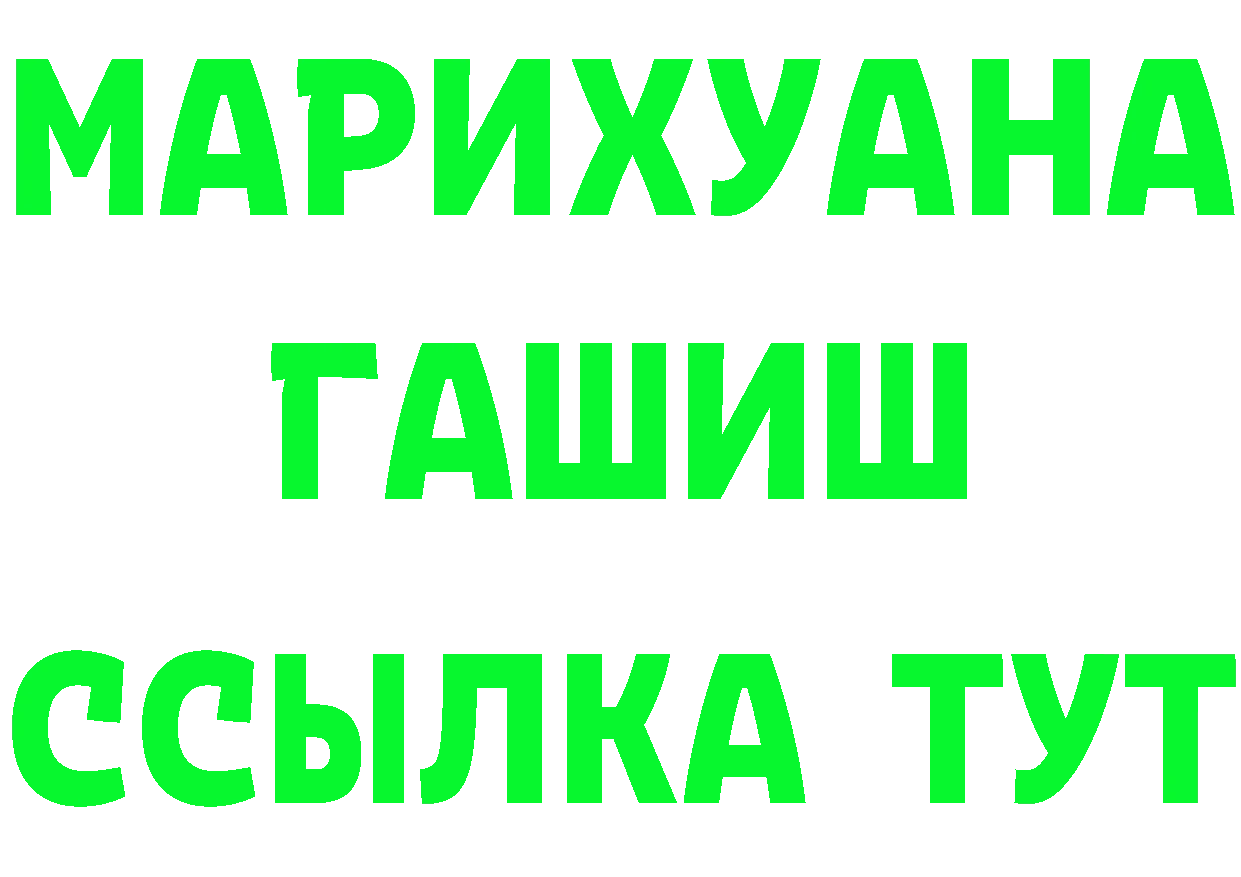 МАРИХУАНА ГАШИШ
ССЫЛКА ТУТ